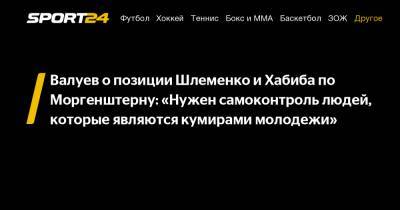 SPORT24 Футбол Хоккей Теннис Бокс и ММА Баскетбол ЗОЖ Другое

Валуев о позиции Шлеменко и Хабиба по Моргенштерну: «Нужен самоконтроль людей, которые являются кумирами молодежи»